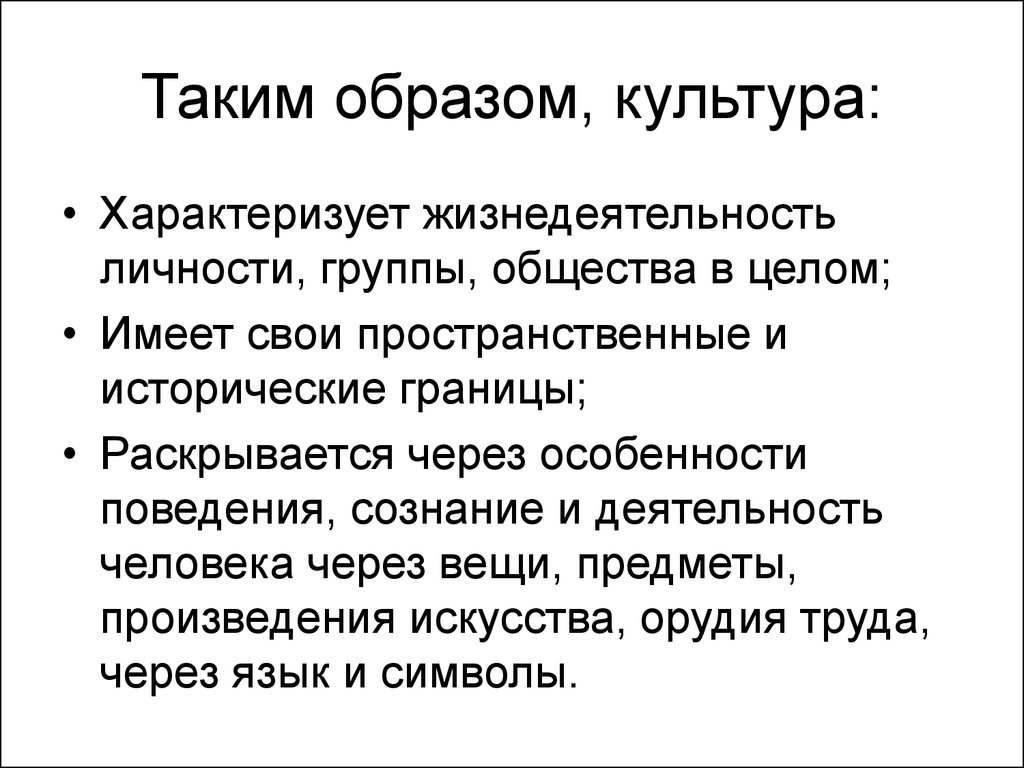 Таким образом, культура:

• Характеризует жизнедеятельность личности, группы, общества в целом;
• Имеет свои пространственные и исторические границы;
• Раскрывается через особенности поведения, сознание и деятельность человека через вещи, предметы, произведения искусства, орудия труда, через язык и символы.